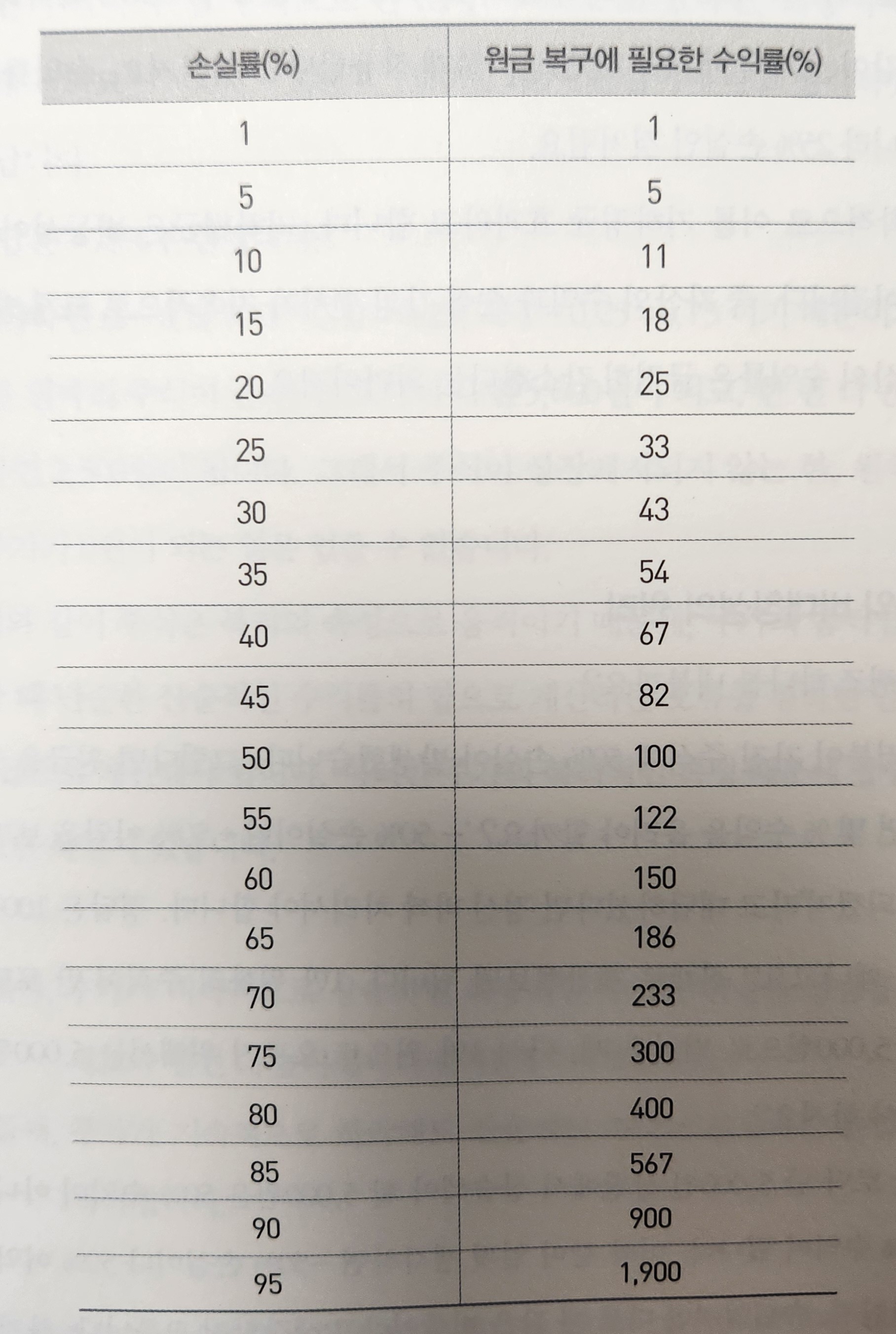 | 손실률(%) | 원금 복구에 필요한 수익률(%) |
|---|---|
| 1 | 1 |
| 5 | 5 |
| 10 | 11 |
| 15 | 18 |
| 20 | 25 |
| 25 | 33 |
| 30 | 43 |
| 35 | 54 |
| 40 | 67 |
| 45 | 82 |
| 50 | 100 |
| 55 | 122 |
| 60 | 150 |
| 65 | 186 |
| 70 | 233 |
| 75 | 300 |
| 80 | 400 |
| 85 | 567 |
| 90 | 900 |
| 95 | 1,900 |